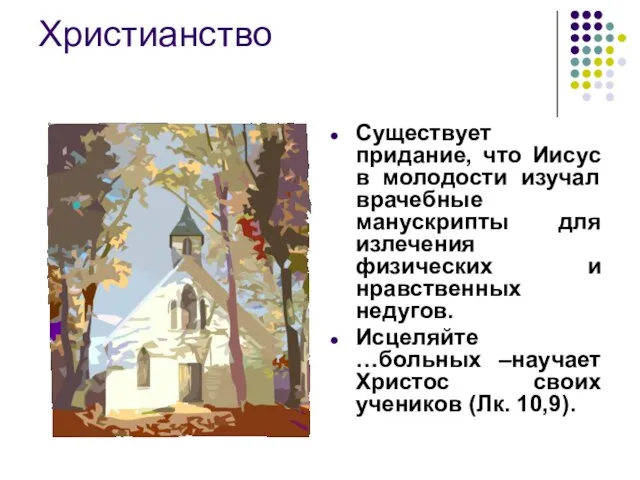 Христианство

- Существует придание, что Иисус в молодости изучал врачебные манускрипты для излечения физических и нравственных недугов.
- Исцеляйте …больных –научает Христос своих учеников (Лк. 10,9).